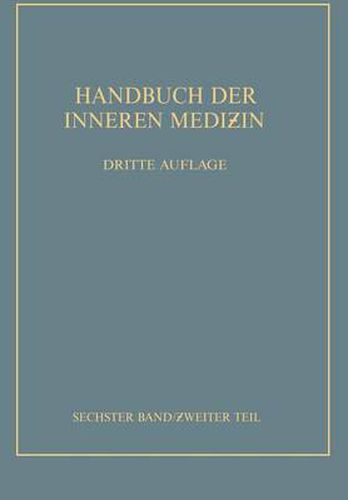 HANDBUCH DER INNEREN MEDIZIN

DRITTE AUFLAGE

SECHSTER BAND/ZWEITER TEIL